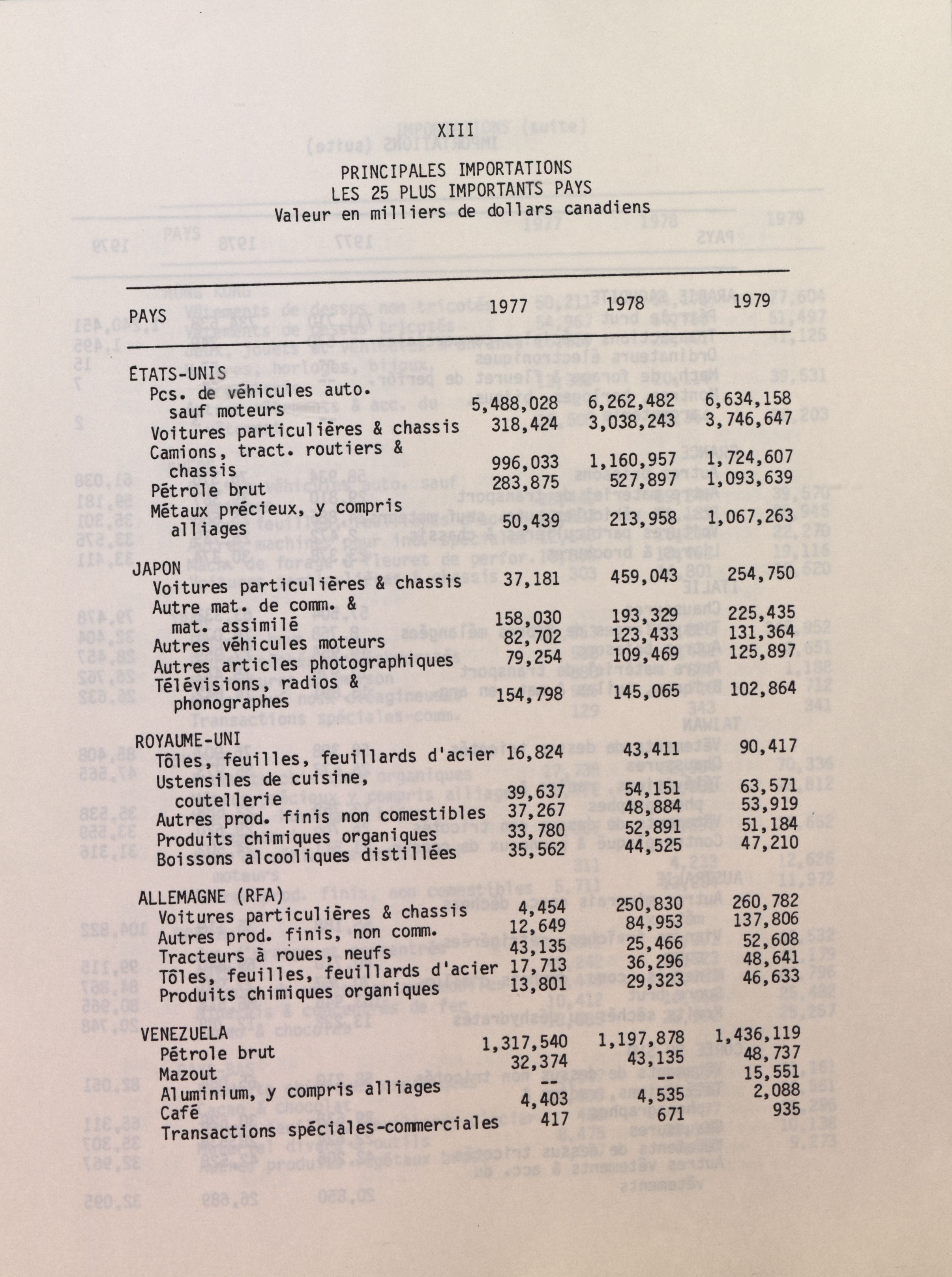 XIII

PRINCIPALES IMPORTATIONS
LES 25 PLUS IMPORTANTS PAYS
Valeur en milliers de dollars canadiens

| PAYS | 1977 | 1978 | 1979 |
|---|---|---|---|
| ÉTATS-UNIS | | | |
| Pcs. de véhicules auto. sauf moteurs | 5,488,028 | 6,262,482 | 6,634,158 |
| Voitures particulières & chassis | 318,424 | 3,038,243 | 3,746,647 |
| Camions, tract. routiers & chassis | 996,033 | 1,160,957 | 1,724,607 |
| Pétrole brut | 283,875 | 527,897 | 1,093,639 |
| Métaux précieux, y compris alliages | 50,439 | 213,958 | 1,067,263 |
| JAPON | | | |
| Voitures particulières & chassis | 37,181 | 459,043 | 254,750 |
| Autre mat. de comm. & mat. assimilé | 158,030 | 193,329 | 225,435 |
| Autres véhicules moteurs | 82,702 | 123,433 | 131,364 |
| Autres articles photographiques | 79,254 | 109,469 | 125,897 |
| Télévisions, radios & phonographes | 154,798 | 145,065 | 102,864 |
| ROYAUME-UNI | | | |
| Tôles, feuilles, feuillards d'acier | 16,824 | 43,411 | 90,417 |
| Ustensiles de cuisine, coutellerie | 39,637 | 54,151 | 63,571 |
| Autres prod. finis non comestibles | 37,267 | 48,884 | 53,919 |
| Produits chimiques organiques | 33,780 | 52,891 | 51,184 |
| Boissons alcooliques distillées | 35,562 | 44,525 | 47,210 |
| ALLEMAGNE (RFA) | | | |
| Voitures particulières & chassis | 4,454 | 250,830 | 260,782 |
| Autres prod. finis, non comm. | 12,649 | 84,953 | 137,806 |
| Tracteurs à roues, neufs | 43,135 | 25,466 | 52,608 |
| Tôles, feuilles, feuillards d'acier | 17,713 | 36,296 | 48,641 |
| Produits chimiques organiques | 13,801 | 29,323 | 46,633 |
| VENEZUELA | | | |
| Pétrole brut | 1,317,540 | 1,197,878 | 1,436,119 |
| Mazout | 32,374 | 43,135 | 48,737 |
| Aluminium, y compris alliages | -- | -- | 15,551 |
| Café | 4,403 | 4,535 | 2,088 |
| Transactions spéciales-commerciales | 417 | 671 | 935 |